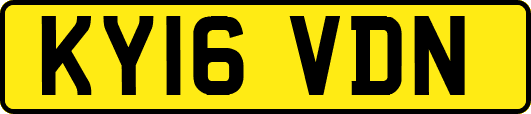 KY16 VDN